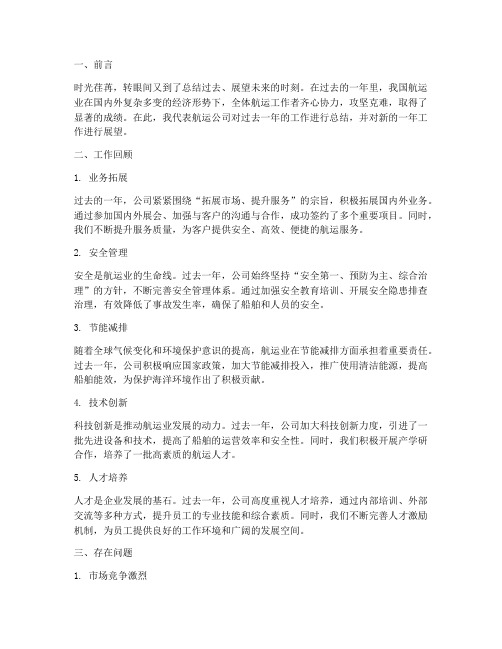 一、前言

时光荏苒，转眼间又到了总结过去、展望未来的时刻。在过去的一年里，我国航运业在国内外复杂多变的经济形势下，全体航运工作者齐心协力，攻坚克难，取得了显著的成绩。在此，我代表航运公司对过去一年的工作进行总结，并对新的一年工作进行展望。

二、工作回顾

1. 业务拓展

过去的一年，公司紧紧围绕“拓展市场、提升服务”的宗旨，积极拓展国内外业务。通过参加国内外展会、加强与客户的沟通与合作，成功签约了多个重要项目。同时，我们不断提升服务质量，为客户提供安全、高效、便捷的航运服务。

2. 安全管理

安全是航运业的生命线。过去一年，公司始终坚持“安全第一、预防为主、综合治理”的方针，不断完善安全管理体系。通过加强安全教育培训、开展安全隐患排查治理，有效降低了事故发生率，确保了船舶和人员的安全。

3. 节能减排

随着全球气候变化和环境保护意识的提高，航运业在节能减排方面承担着重要责任。过去一年，公司积极响应国家政策，加大节能减排投入，推广使用清洁能源，提高船舶能效，为保护海洋环境作出了积极贡献。

4. 技术创新

科技创新是推动航运业发展的动力。过去一年，公司加大科技创新力度，引进了一批先进设备和技术，提高了船舶的运营效率和安全性。同时，我们积极开展产学研合作，培养了一批高素质的航运人才。

5. 人才培养

人才是企业发展的基石。过去一年，公司高度重视人才培养，通过内部培训、外部交流等多种方式，提升员工的专业技能和综合素质。同时，我们不断完善人才激励机制，为员工提供良好的工作环境和广阔的发展空间。

三、存在问题

1. 市场竞争激烈